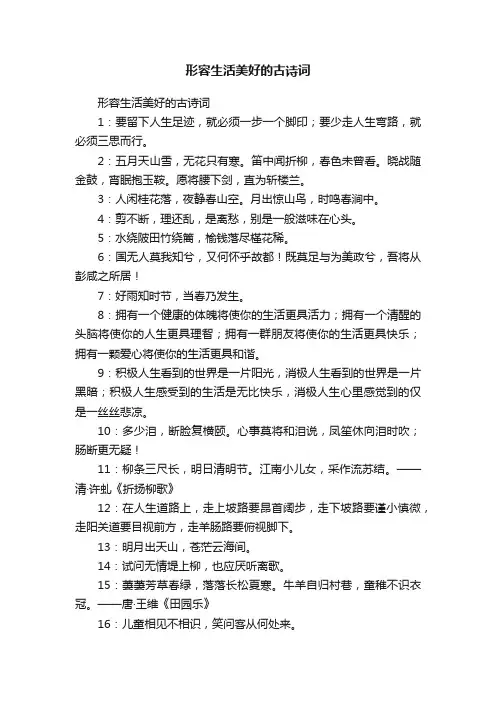 形容生活美好的古诗词

形容生活美好的古诗词

1：要留下人生足迹，就必须一步一个脚印；要少走人生弯路，就必须三思而行。

2：五月天山雪，无花只有寒。笛中闻折柳，春色未曾看。晓战随金鼓，宵眠抱玉鞍。愿将腰下剑，直为斩楼兰。

3：人闲桂花落，夜静春山空。月出惊山鸟，时鸣春涧中。

4：剪不断，理还乱，是离愁，别是一般滋味在心头。

5：水绕陂田竹绕篱，榆钱落尽槿花稀。

6：国无人莫我知兮，又何怀乎故都！既莫足与为美政兮，吾将从彭咸之所居！

7：好雨知时节，当春乃发生。

8：拥有一个健康的体魄将使你的生活更具活力；拥有一个清醒的头脑将使你的人生更具理智；拥有一群朋友将使你的生活更具快乐；拥有一颗爱心将使你的生活更具和谐。

9：积极人生看到的世界是一片阳光，消极人生看到的世界是一片黑暗；积极人生感受到的生活是无比快乐，消极人生心里感觉到的仅是一丝丝悲凉。

10：多少泪，断脸复横颐。心事莫将和泪说，凤笙休向泪时吹；肠断更无疑！

11：柳条三尺长，明日清明节。江南小儿女，采作流苏结。——清·许虬《折扬柳歌》

12：在人生道路上，走上坡路要昂首阔步，走下坡路要谨小慎微，走阳关道要目视前方，走羊肠路要俯视脚下。

13：明月出天山，苍茫云海间。

14：试问无情堤上柳，也应厌听离歌。

15：萋萋芳草春绿，落落长松夏寒。牛羊自归村巷，童稚不识衣冠。——唐·王维《田园乐》

16：儿童相见不相识，笑问客从何处来。